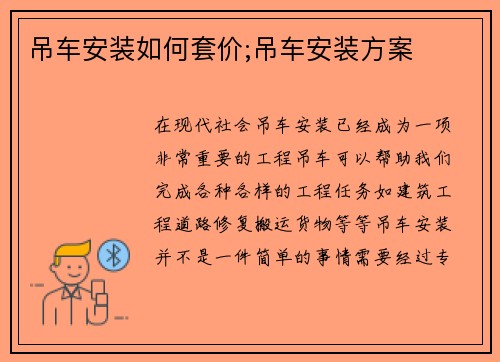 吊车安装如何套价;吊车安装方案

在现代社会吊车安装已经成为一项非常重要的工程吊车可以帮助我们完成各种各样的工程任务如建筑工程道路修复搬运货物等等吊车安装并不是一件简单的事情需要经过专